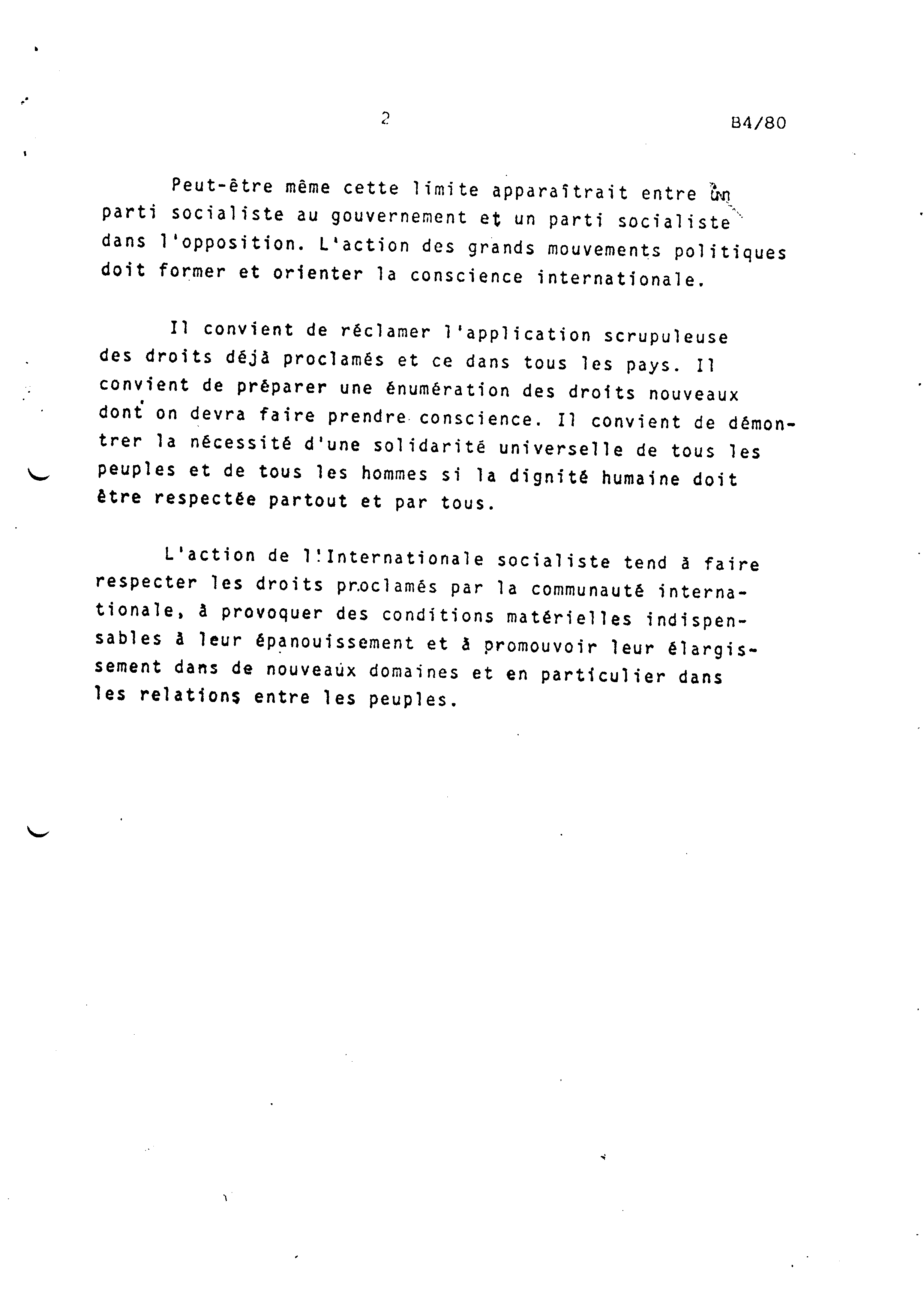 2 B4/80

Peut-être même cette limite apparaîtrait entre un parti socialiste au gouvernement et un parti socialiste dans l'opposition. L'action des grands mouvements politiques doit former et orienter la conscience internationale.

Il convient de réclamer l'application scrupuleuse des droits déjà proclamés et ce dans tous les pays. Il convient de préparer une énumération des droits nouveaux dont on devra faire prendre conscience. Il convient de démontrer la nécessité d'une solidarité universelle de tous les peuples et de tous les hommes si la dignité humaine doit être respectée partout et par tous.

L'action de l'Internationale socialiste tend à faire respecter les droits proclamés par la communauté internationale, à provoquer des conditions matérielles indispensables à leur épanouissement et à promouvoir leur élargissement dans de nouveaux domaines et en particulier dans les relations entre les peuples.